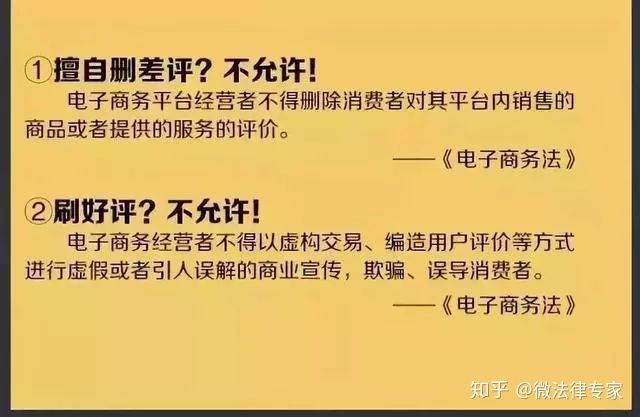 ①擅自删差评？不允许！

电子商务平台经营者不得删除消费者对其平台内销售的商品或者提供的服务的评价。

——《电子商务法》

②刷好评？不允许！

电子商务经营者不得以虚构交易、编造用户评价等方式进行虚假或者引人误解的商业宣传，欺骗、误导消费者。

——《电子商务法》

知乎 @微法律专家